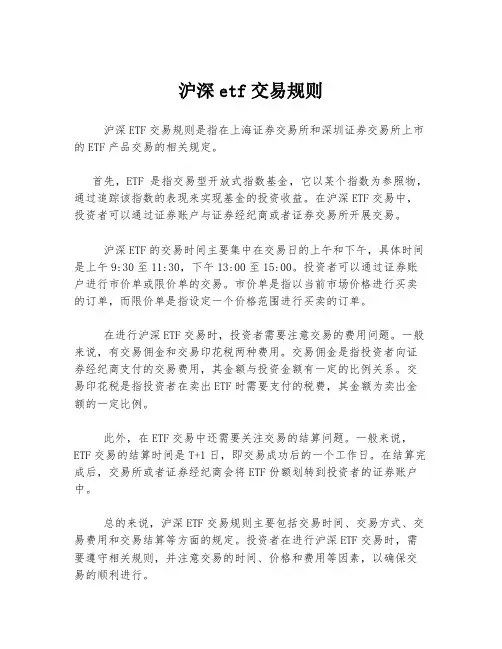 沪深 etf 交易规则

沪深 ETF 交易规则是指在上海证券交易所和深圳证券交易所上市的 ETF 产品交易的相关规定。

首先，ETF 是指交易型开放式指数基金，它以某个指数为参照物，通过追踪该指数的表现来实现基金的投资收益。在沪深 ETF 交易中，投资者可以通过证券账户与证券经纪商或者证券交易所开展交易。

沪深 ETF 的交易时间主要集中在交易日的上午和下午，具体时间是上午 9:30 至 11:30，下午 13:00 至 15:00。投资者可以通过证券账户进行市价单或限价单的交易。市价单是指以当前市场价格进行买卖的订单，而限价单是指设定一个价格范围进行买卖的订单。

在进行沪深 ETF 交易时，投资者需要注意交易的费用问题。一般来说，有交易佣金和交易印花税两种费用。交易佣金是指投资者向证券经纪商支付的交易费用，其金额与投资金额有一定的比例关系。交易印花税是指投资者在卖出 ETF 时需要支付的税费，其金额为卖出金额的一定比例。

此外，在 ETF 交易中还需要关注交易的结算问题。一般来说，ETF 交易的结算时间是 T+1 日，即交易成功后的一个工作日。在结算完成后，交易所或者证券经纪商会将 ETF 份额划转到投资者的证券账户中。

总的来说，沪深 ETF 交易规则主要包括交易时间、交易方式、交易费用和交易结算等方面的规定。投资者在进行沪深 ETF 交易时，需要遵守相关规则，并注意交易的时间、价格和费用等因素，以确保交易的顺利进行。